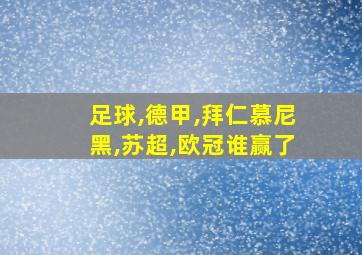 足球,德甲,拜仁慕尼黑,苏超,欧冠谁赢了